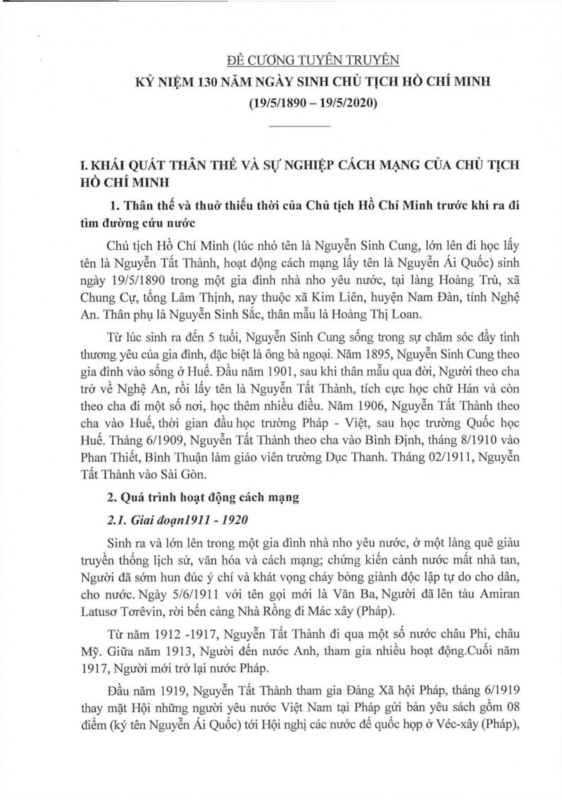 ĐỀ CƯƠNG TUYÊN TRUYỀN
KỶ NIỆM 130 NĂM NGÀY SINH CHỦ TỊCH HỒ CHÍ MINH
(19/5/1890 – 19/5/2020)

I. KHÁI QUÁT THÂN THẾ VÀ SỰ NGHIỆP CÁCH MẠNG CỦA CHỦ TỊCH HỒ CHÍ MINH

1. Thân thế và thuở thiếu thời của Chủ tịch Hồ Chí Minh trước khi ra đi tìm đường cứu nước

Chủ tịch Hồ Chí Minh (lúc nhỏ tên là Nguyễn Sinh Cung, lớn lên đi học lấy tên là Nguyễn Tất Thành, hoạt động cách mạng lấy tên là Nguyễn Ái Quốc) sinh ngày 19/5/1890 trong một gia đình nhà nho yêu nước, tại làng Hoàng Trù, xã Chung Cự, tổng Lâm Thịnh, nay thuộc xã Kim Liên, huyện Nam Đàn, tỉnh Nghệ An. Thân phụ là Nguyễn Sinh Sắc, thân mẫu là Hoàng Thị Loan.

Từ lúc sinh ra đến 5 tuổi, Nguyễn Sinh Cung sống trong sự chăm sóc đầy tình thương yêu của gia đình, đặc biệt là ông bà ngoại. Năm 1895, Nguyễn Sinh Cung theo gia đình vào sống ở Huế. Đầu năm 1901, sau khi thân mẫu qua đời, Người theo cha trở về Nghệ An, rồi lấy tên là Nguyễn Tất Thành, tích cực học chữ Hán và còn theo cha đi một số nơi, học thêm nhiều điều. Năm 1906, Nguyễn Tất Thành theo cha vào Huế, thời gian đầu học trường Pháp - Việt, sau học trường Quốc học Huế. Tháng 6/1909, Nguyễn Tất Thành theo cha vào Bình Định, tháng 8/1910 vào Phan Thiết, Bình Thuận làm giáo viên trường Dục Thanh. Tháng 02/1911, Nguyễn Tất Thành vào Sài Gòn.

2. Quá trình hoạt động cách mạng

2.1. Giai đoạn1911 - 1920

Sinh ra và lớn lên trong một gia đình nhà nho yêu nước, ở một làng quê giàu truyền thống lịch sử, văn hóa và cách mạng; chứng kiến cảnh nước mất nhà tan, Người đã sớm hun đúc ý chí và khát vọng cháy bỏng giành độc lập tự do cho dân, cho nước. Ngày 5/6/1911 với tên gọi mới là Văn Ba, Người đã lên tàu Amiran Latusơ Tơrêvin, rời bến cảng Nhà Rồng đi Mác xây (Pháp).

Từ năm 1912 -1917, Nguyễn Tất Thành đi qua một số nước châu Phi, châu Mỹ. Giữa năm 1913, Người đến nước Anh, tham gia nhiều hoạt động.Cuối năm 1917, Người mới trở lại nước Pháp.

Đầu năm 1919, Nguyễn Tất Thành tham gia Đảng Xã hội Pháp, tháng 6/1919 thay mặt Hội những người yêu nước Việt Nam tại Pháp gửi bản yêu sách gồm 08 điểm (ký tên Nguyễn Ái Quốc) tới Hội nghị các nước đế quốc họp ở Véc-xây (Pháp),